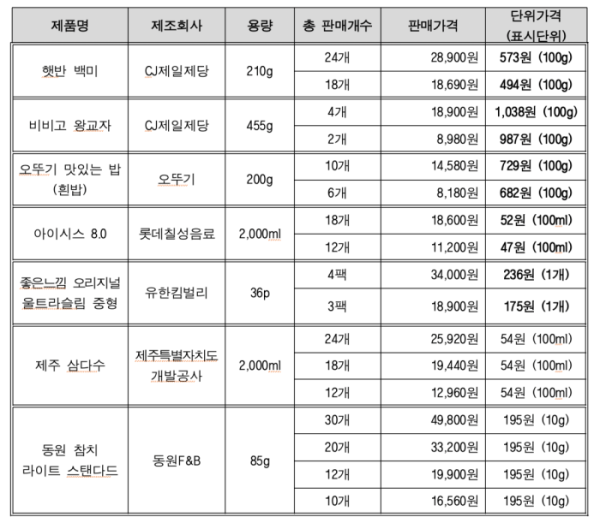 | 제품명 | 제조회사 | 용량 | 총 판매개수 | 판매가격 | 단위가격 (표시단위) |
|---|---|---|---|---|---|
| 햇반 백미 | CJ제일제당 | 210g | 24개 | 28,900원 | 573원 (100g) |
| | | | 18개 | 18,690원 | 494원 (100g) |
| 비비고 왕교자 | CJ제일제당 | 455g | 4개 | 18,900원 | 1,038원 (100g) |
| | | | 2개 | 8,980원 | 987원 (100g) |
| 오뚜기 맛있는 밥 (흰밥) | 오뚜기 | 200g | 10개 | 14,580원 | 729원 (100g) |
| | | | 6개 | 8,180원 | 682원 (100g) |
| 아이시스 8.0 | 롯데칠성음료 | 2,000ml | 18개 | 18,600원 | 52원 (100ml) |
| | | | 12개 | 11,200원 | 47원 (100ml) |
| 좋은느낌 오리지널 울트라슬림 중형 | 유한킴벌리 | 36p | 4팩 | 34,000원 | 236원 (1개) |
| | | | 3팩 | 18,900원 | 175원 (1개) |
| 제주 삼다수 | 제주특별자치도 개발공사 | 2,000ml | 24개 | 25,920원 | 54원 (100ml) |
| | | | 18개 | 19,440원 | 54원 (100ml) |
| | | | 12개 | 12,960원 | 54원 (100ml) |
| 동원 참치 라이트 스탠다드 | 동원F&B | 85g | 30개 | 49,800원 | 195원 (10g) |
| | | | 20개 | 33,200원 | 195원 (10g) |
| | | | 12개 | 19,900원 | 195원 (10g) |
| | | | 10개 | 16,560원 | 195원 (10g) |